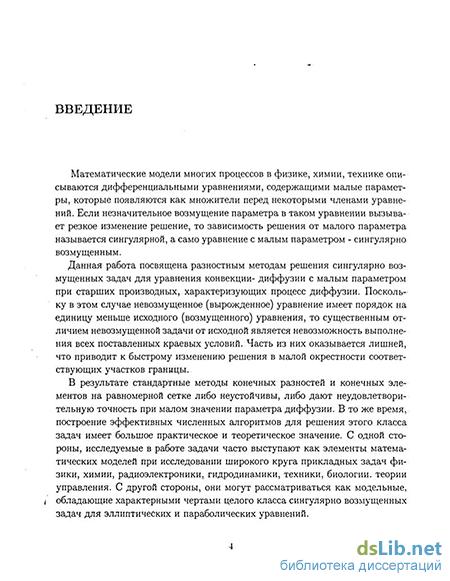 ВВЕДЕНИЕ

Математические модели многих процессов в физике, химии, технике описываются дифференциальными уравнениями, содержащими малые параметры, которые появляются как множители перед некоторыми членами уравнений. Если незначительное возмущение параметра в таком уравнении вызывает резкое изменение решение, то зависимость решения от малого параметра называется сингулярной, а само уравнение с малым параметром - сингулярно возмущенным.

Данная работа посвящена разностным методам решения сингулярно возмущенных задач для уравнения конвекции- диффузии с малым параметром при старших производных, характеризующих процесс диффузии. Поскольку в этом случае невозмущенное (вырожденное) уравнение имеет порядок на единицу меньше исходного (возмущенного) уравнения, то существенным отличием невозмущенной задачи от исходной является невозможность выполнения всех поставленных краевых условий. Часть из них оказывается лишней, что приводит к быстрому изменению решения в малой окрестности соответствующих участков границы.

В результате стандартные методы конечных разностей и конечных элементов на равномерной сетке либо неустойчивы, либо дают неудовлетворительную точность при малом значении параметра диффузии. В то же время, построение эффективных численных алгоритмов для решения этого класса задач имеет большое практическое и теоретическое значение. С одной стороны, исследуемые в работе задачи часто выступают как элементы математических моделей при исследовании широкого круга прикладных задач физики, химии, радиоэлектроники, гидродинамики, техники, биологии. теории управления. С другой стороны, они могут рассматриваться как модельные, обладающие характерными чертами целого класса сингулярно возмущенных задач для эллиптических и параболических уравнений.

4

dsLib.net
библиотека диссертаций